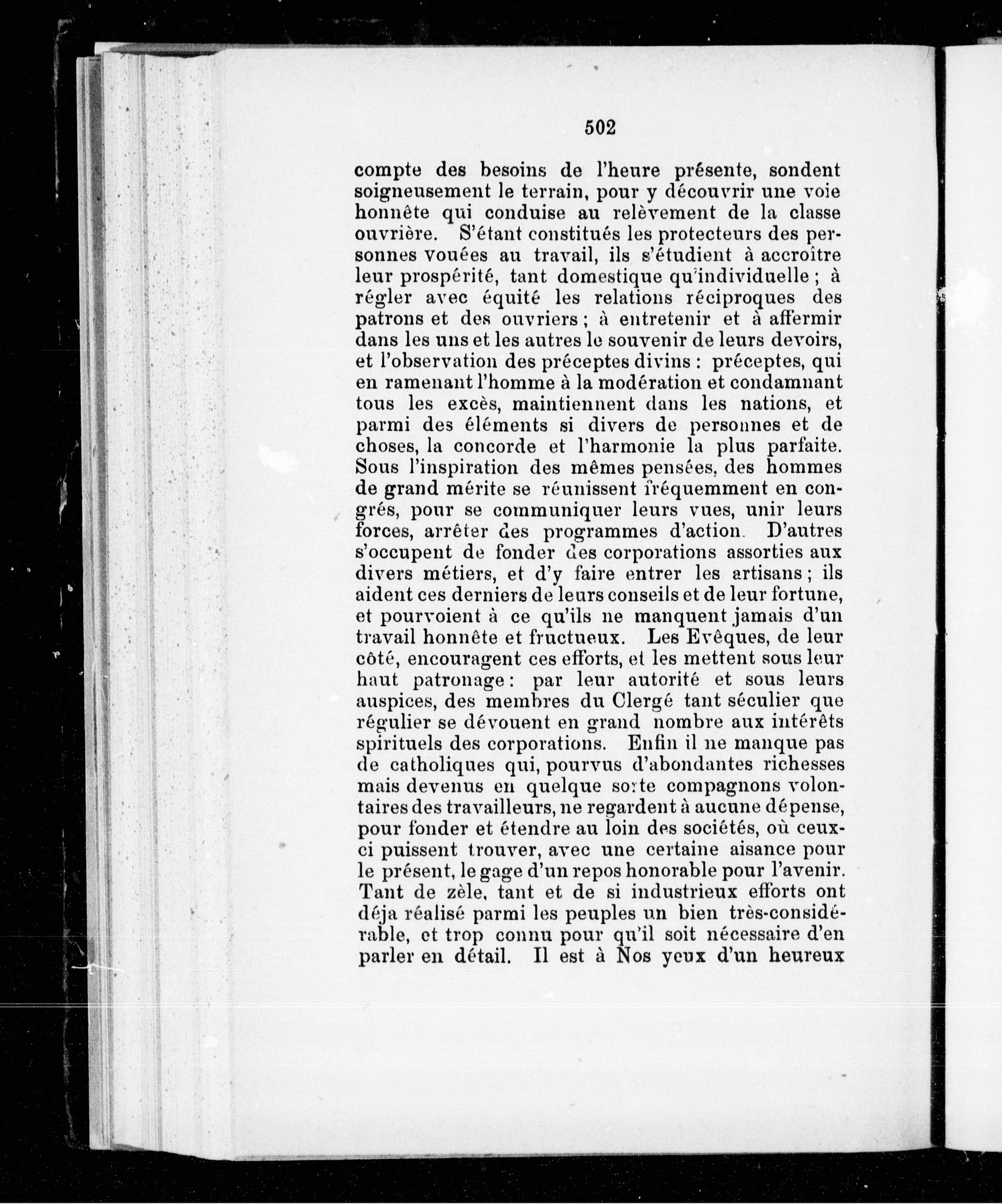 502

compte des besoins de l'heure présente, sondent soigneusement le terrain, pour y découvrir une voie honnête qui conduise au relèvement de la classe ouvrière. S'étant constitués les protecteurs des personnes vouées au travail, ils s'étudient à accroître leur prospérité, tant domestique qu'individuelle ; à régler avec équité les relations réciproques des patrons et des ouvriers ; à entretenir et à affermir dans les uns et les autres le souvenir de leurs devoirs, et l'observation des préceptes divins : préceptes, qui en ramenant l'homme à la modération et condamnant tous les excès, maintiennent dans les nations, et parmi des éléments si divers de personnes et de choses, la concorde et l'harmonie la plus parfaite. Sous l'inspiration des mêmes pensées, des hommes de grand mérite se réunissent fréquemment en congrés, pour se communiquer leurs vues, unir leurs forces, arrêter des programmes d'action. D'autres s'occupent de fonder des corporations assorties aux divers métiers, et d'y faire entrer les artisans ; ils aident ces derniers de leurs conseils et de leur fortune, et pourvoient à ce qu'ils ne manquent jamais d'un travail honnête et fructueux. Les Evêques, de leur côté, encouragent ces efforts, et les mettent sous leur haut patronage : par leur autorité et sous leurs auspices, des membres du Clergé tant séculier que régulier se dévouent en grand nombre aux intérêts spirituels des corporations. Enfin il ne manque pas de catholiques qui, pourvus d'abondantes richesses mais devenus en quelque sorte compagnons volontaires des travailleurs, ne regardent à aucune dépense, pour fonder et étendre au loin des sociétés, où ceux-ci puissent trouver, avec une certaine aisance pour le présent, le gage d'un repos honorable pour l'avenir. Tant de zèle, tant et de si industrieux efforts ont déja réalisé parmi les peuples un bien très-considérable, et trop connu pour qu'il soit nécessaire d'en parler en détail. Il est à Nos yeux d'un heureux